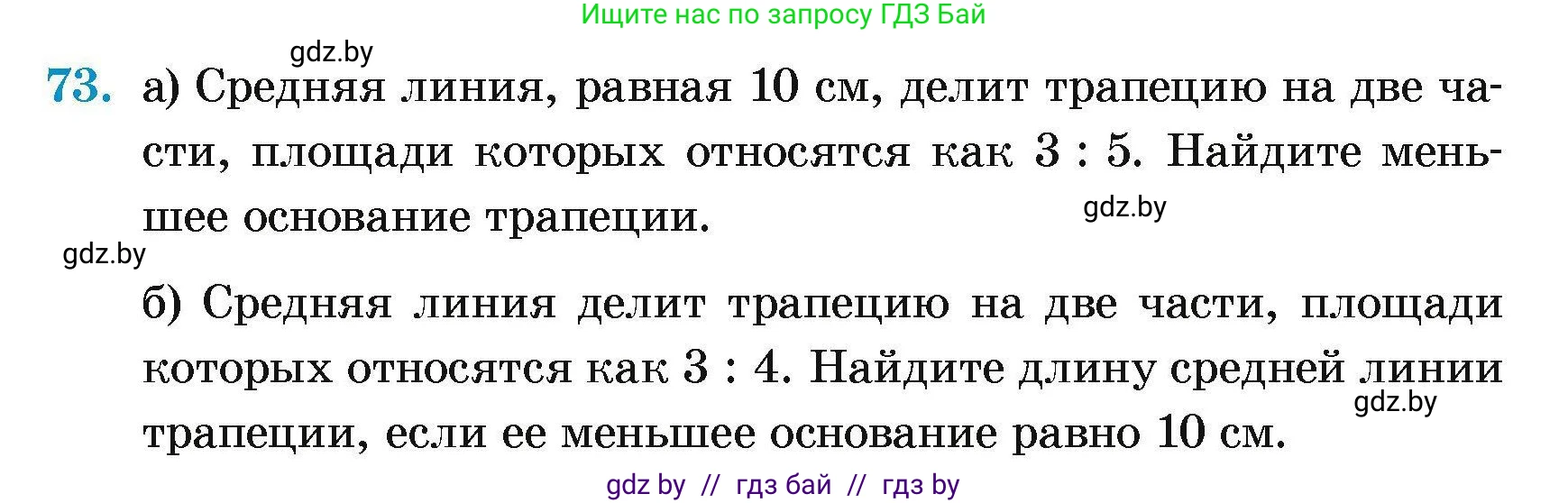 Ищите нас по запросу ГДЗ Бай

gdz.by

73. а) Средняя линия, равная 10 см, делит трапецию на две части, площади которых относятся как 3 : 5. Найдите меньшее основание трапеции.

gdz.by

gdz.by

б) Средняя линия делит трапецию на две части, площади которых относятся как 3 : 4. Найдите длину средней линии трапеции, если ее меньшее основание равно 10 см.

gdz.by

gdz by // гдз бай // гдз by